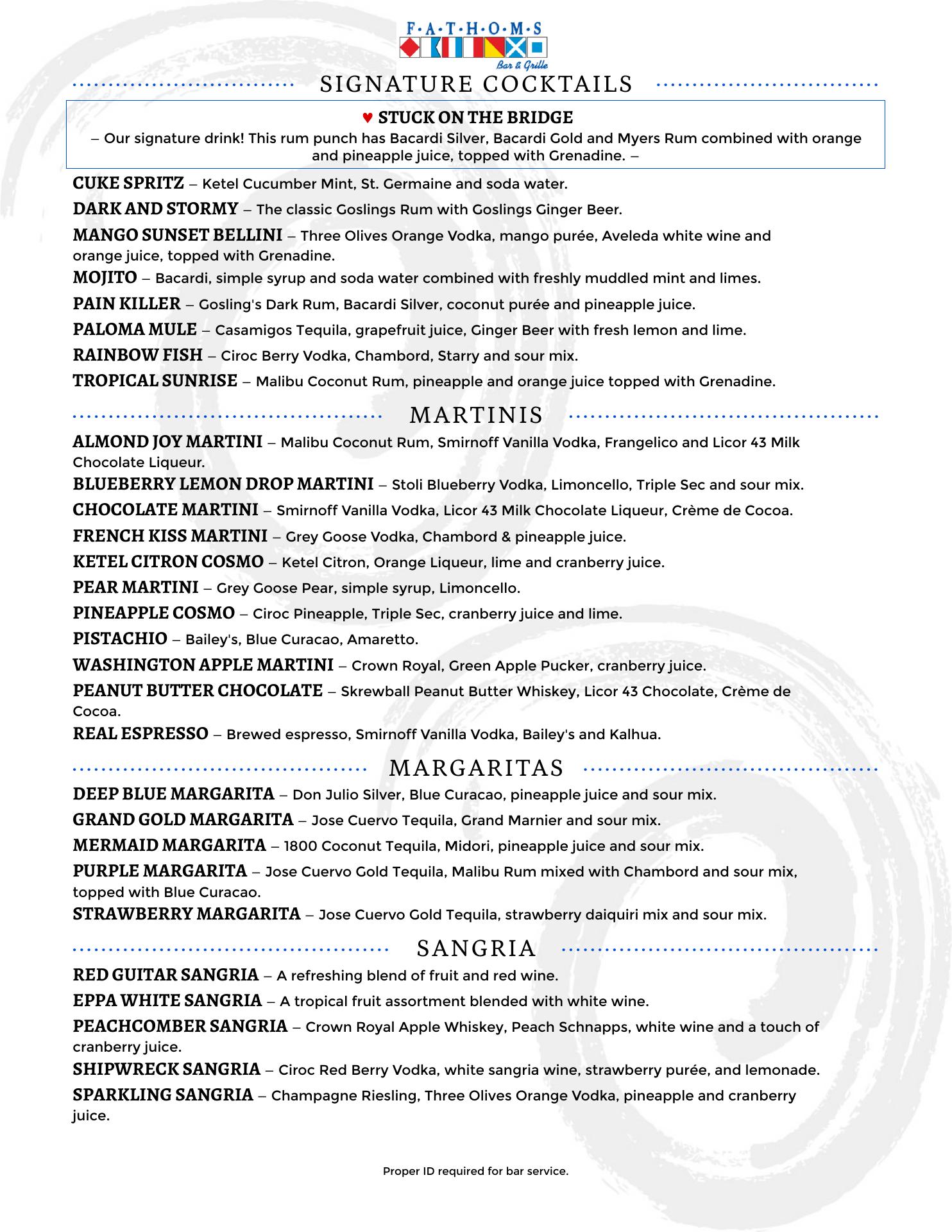 F·A·T·H·O·M·S
Bar & Grille

SIGNATURE COCKTAILS

♥ STUCK ON THE BRIDGE
– Our signature drink! This rum punch has Bacardi Silver, Bacardi Gold and Myers Rum combined with orange and pineapple juice, topped with Grenadine. –

CUKE SPRITZ – Ketel Cucumber Mint, St. Germaine and soda water.

DARK AND STORMY – The classic Goslings Rum with Goslings Ginger Beer.

MANGO SUNSET BELLINI – Three Olives Orange Vodka, mango purée, Aveleda white wine and orange juice, topped with Grenadine.

MOJITO – Bacardi, simple syrup and soda water combined with freshly muddled mint and limes.

PAIN KILLER – Gosling's Dark Rum, Bacardi Silver, coconut purée and pineapple juice.

PALOMA MULE – Casamigos Tequila, grapefruit juice, Ginger Beer with fresh lemon and lime.

RAINBOW FISH – Ciroc Berry Vodka, Chambord, Starry and sour mix.

TROPICAL SUNRISE – Malibu Coconut Rum, pineapple and orange juice topped with Grenadine.

MARTINIS

ALMOND JOY MARTINI – Malibu Coconut Rum, Smirnoff Vanilla Vodka, Frangelico and Licor 43 Milk Chocolate Liqueur.

BLUEBERRY LEMON DROP MARTINI – Stoli Blueberry Vodka, Limoncello, Triple Sec and sour mix.

CHOCOLATE MARTINI – Smirnoff Vanilla Vodka, Licor 43 Milk Chocolate Liqueur, Crème de Cocoa.

FRENCH KISS MARTINI – Grey Goose Vodka, Chambord & pineapple juice.

KETEL CITRON COSMO – Ketel Citron, Orange Liqueur, lime and cranberry juice.

PEAR MARTINI – Grey Goose Pear, simple syrup, Limoncello.

PINEAPPLE COSMO – Ciroc Pineapple, Triple Sec, cranberry juice and lime.

PISTACHIO – Bailey's, Blue Curacao, Amaretto.

WASHINGTON APPLE MARTINI – Crown Royal, Green Apple Pucker, cranberry juice.

PEANUT BUTTER CHOCOLATE – Skrewball Peanut Butter Whiskey, Licor 43 Chocolate, Crème de Cocoa.

REAL ESPRESSO – Brewed espresso, Smirnoff Vanilla Vodka, Bailey's and Kalhua.

MARGARITAS

DEEP BLUE MARGARITA – Don Julio Silver, Blue Curacao, pineapple juice and sour mix.

GRAND GOLD MARGARITA – Jose Cuervo Tequila, Grand Marnier and sour mix.

MERMAID MARGARITA – 1800 Coconut Tequila, Midori, pineapple juice and sour mix.

PURPLE MARGARITA – Jose Cuervo Gold Tequila, Malibu Rum mixed with Chambord and sour mix, topped with Blue Curacao.

STRAWBERRY MARGARITA – Jose Cuervo Gold Tequila, strawberry daiquiri mix and sour mix.

SANGRIA

RED GUITAR SANGRIA – A refreshing blend of fruit and red wine.

EPPA WHITE SANGRIA – A tropical fruit assortment blended with white wine.

PEACHCOMBER SANGRIA – Crown Royal Apple Whiskey, Peach Schnapps, white wine and a touch of cranberry juice.

SHIPWRECK SANGRIA – Ciroc Red Berry Vodka, white sangria wine, strawberry purée, and lemonade.

SPARKLING SANGRIA – Champagne Riesling, Three Olives Orange Vodka, pineapple and cranberry juice.

Proper ID required for bar service.